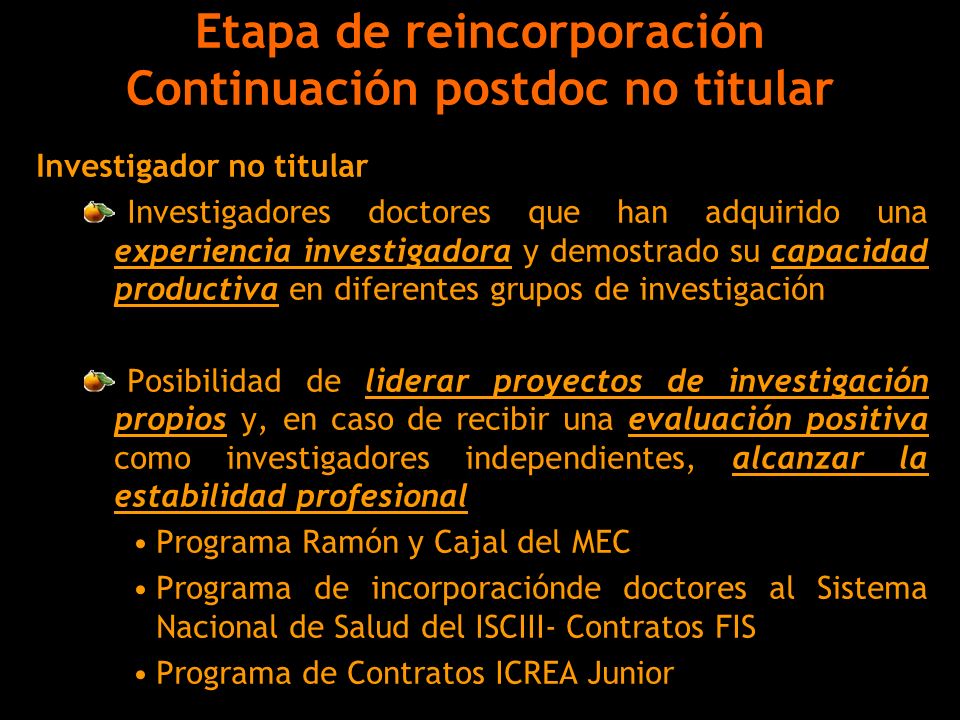 Etapa de reincorporación
Continuación postdoc no titular

Investigador no titular

Investigadores doctores que han adquirido una experiencia investigadora y demostrado su capacidad productiva en diferentes grupos de investigación

Posibilidad de liderar proyectos de investigación propios y, en caso de recibir una evaluación positiva como investigadores independientes, alcanzar la estabilidad profesional

• Programa Ramón y Cajal del MEC
• Programa de incorporaciónde doctores al Sistema Nacional de Salud del ISCIII- Contratos FIS
• Programa de Contratos ICREA Junior